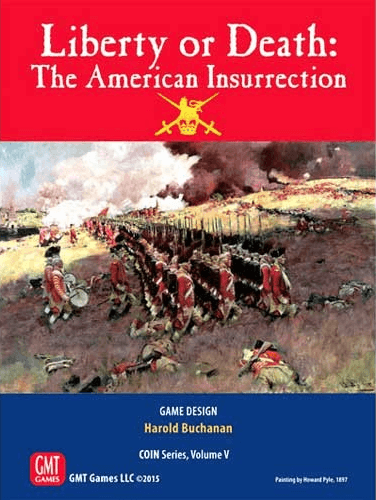 Liberty or Death:
The American Insurrection

GAME DESIGN
Harold Buchanan

COIN Series, Volume V

GMT GAMES

GMT Games LLC ©2015

Painting by Howard Pyle, 1897